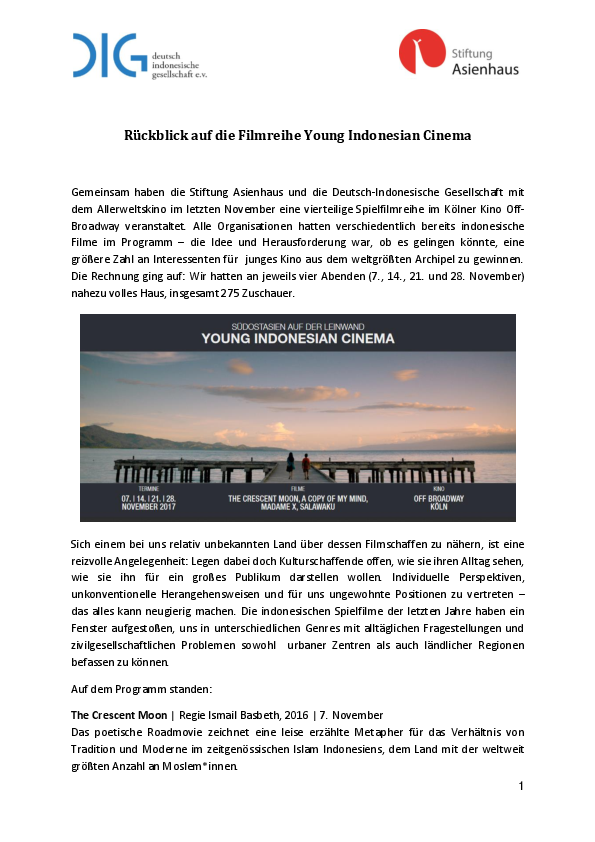 DIG deutsch indonesische gesellschaft e.v.

Stiftung Asienhaus

Rückblick auf die Filmreihe Young Indonesian Cinema

Gemeinsam haben die Stiftung Asienhaus und die Deutsch-Indonesische Gesellschaft mit dem Allerweltskino im letzten November eine vierteilige Spielfilmreihe im Kölner Kino Off-Broadway veranstaltet. Alle Organisationen hatten verschiedentlich bereits indonesische Filme im Programm – die Idee und Herausforderung war, ob es gelingen könnte, eine größere Zahl an Interessenten für junges Kino aus dem weltgrößten Archipel zu gewinnen. Die Rechnung ging auf: Wir hatten an jeweils vier Abenden (7., 14., 21. und 28. November) nahezu volles Haus, insgesamt 275 Zuschauer.

SÜDOSTASIEN AUF DER LEINWAND
YOUNG INDONESIAN CINEMA

TERMINE
07. | 14. | 21. | 28.
NOVEMBER 2017

FILME
THE CRESCENT MOON, A COPY OF MY MIND, MADAME X, SALAWAKU

KINO
OFF BROADWAY
KÖLN

Sich einem bei uns relativ unbekannten Land über dessen Filmschaffen zu nähern, ist eine reizvolle Angelegenheit: Legen dabei doch Kulturschaffende offen, wie sie ihren Alltag sehen, wie sie ihn für ein großes Publikum darstellen wollen. Individuelle Perspektiven, unkonventionelle Herangehensweisen und für uns ungewohnte Positionen zu vertreten – das alles kann neugierig machen. Die indonesischen Spielfilme der letzten Jahre haben ein Fenster aufgestoßen, uns in unterschiedlichen Genres mit alltäglichen Fragestellungen und zivilgesellschaftlichen Problemen sowohl urbaner Zentren als auch ländlicher Regionen befassen zu können.

Auf dem Programm standen:

The Crescent Moon | Regie Ismail Basbeth, 2016 | 7. November
Das poetische Roadmovie zeichnet eine leise erzählte Metapher für das Verhältnis von Tradition und Moderne im zeitgenössischen Islam Indonesiens, dem Land mit der weltweit größten Anzahl an Moslem*innen.

1